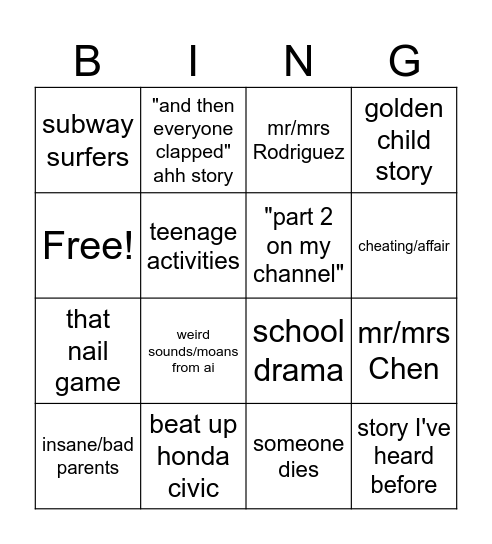 | B | I | N | G |
|---|---|---|---|
| subway surfers | "and then everyone clapped" ahh story | mr/mrs Rodriguez | golden child story |
| Free! | teenage activities | "part 2 on my channel" | cheating/affair |
| that nail game | weird sounds/moans from ai | school drama | mr/mrs Chen |
| insane/bad parents | beat up honda civic | someone dies | story I've heard before |